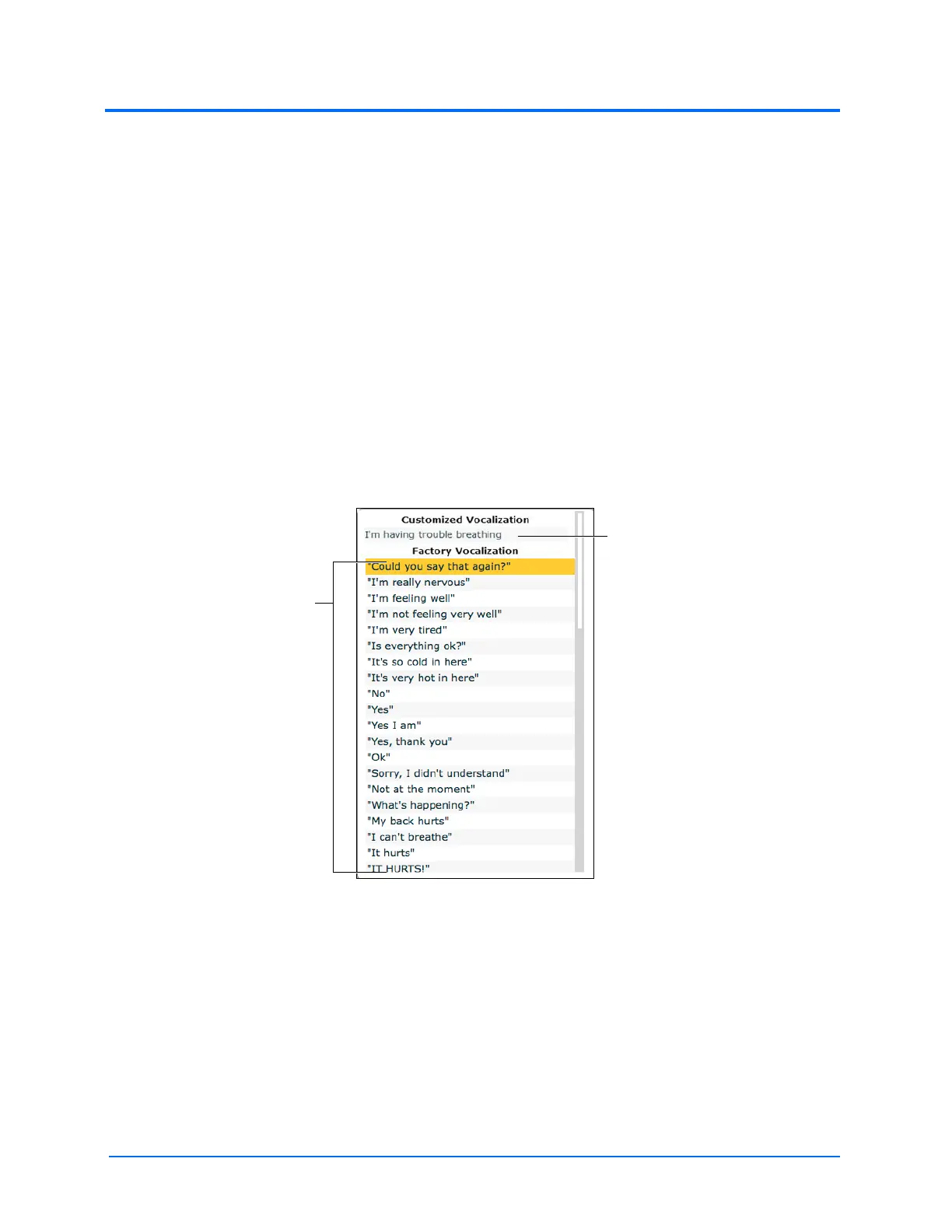 Customized Vocalization
I'm having trouble breathing
Factory Vocalization
"Could you say that again?"
"I'm really nervous"
"I'm feeling well"
"I'm not feeling very well"
"I'm very tired"
"Is everything ok?"
"It's so cold in here"
"It's very hot in here"
"No"
"Yes"
"Yes I am"
"Yes, thank you"
"Ok"
"Sorry, I didn't understand"
"Not at the moment"
"What's happening?"
"My back hurts"
"I can't breathe"
"It hurts"
"IT HURTS!"